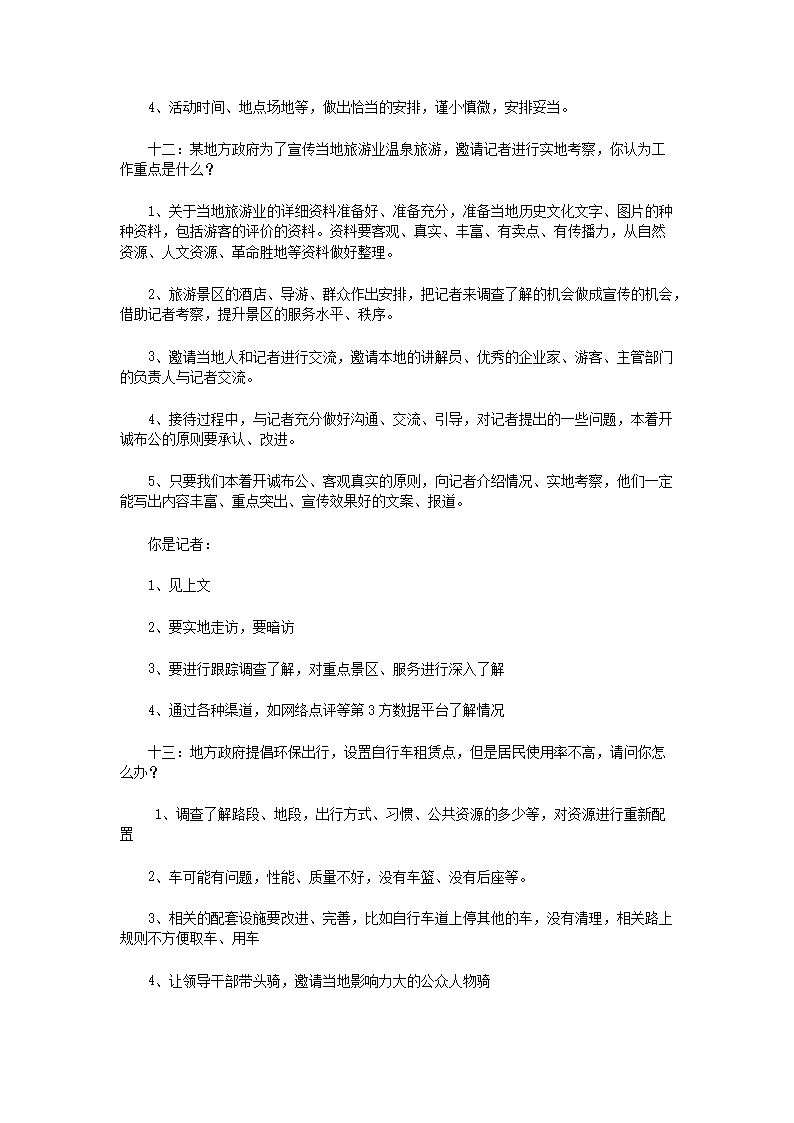 4、活动时间、地点场地等，做出恰当的安排，谨小慎微，安排妥当。

十二：某地方政府为了宣传当地旅游业温泉旅游，邀请记者进行实地考察，你认为工作重点是什么？

1、关于当地旅游业的详细资料准备好、准备充分，准备当地历史文化文字、图片的种种资料，包括游客的评价的资料。资料要客观、真实、丰富、有卖点、有传播力，从自然资源、人文资源、革命胜地等资料做好整理。

2、旅游景区的酒店、导游、群众作出安排，把记者来调查了解的机会做成宣传的机会，借助记者考察，提升景区的服务水平、秩序。

3、邀请当地人和记者进行交流，邀请本地的讲解员、优秀的企业家、游客、主管部门的负责人与记者交流。

4、接待过程中，与记者充分做好沟通、交流、引导，对记者提出的一些问题，本着开诚布公的原则要承认、改进。

5、只要我们本着开诚布公、客观真实的原则，向记者介绍情况、实地考察，他们一定能写出内容丰富、重点突出、宣传效果好的文案、报道。

你是记者：

1、见上文

2、要实地走访，要暗访

3、要进行跟踪调查了解，对重点景区、服务进行深入了解

4、通过各种渠道，如网络点评等第3方数据平台了解情况

十三：地方政府提倡环保出行，设置自行车租赁点，但是居民使用率不高，请问你怎么办？

1、调查了解路段、地段，出行方式、习惯、公共资源的多少等，对资源进行重新配置

2、车可能有问题，性能、质量不好，没有车篮、没有后座等。

3、相关的配套设施要改进、完善，比如自行车道上停其他的车，没有清理，相关路上规则不方便取车、用车

4、让领导干部带头骑，邀请当地影响力大的公众人物骑